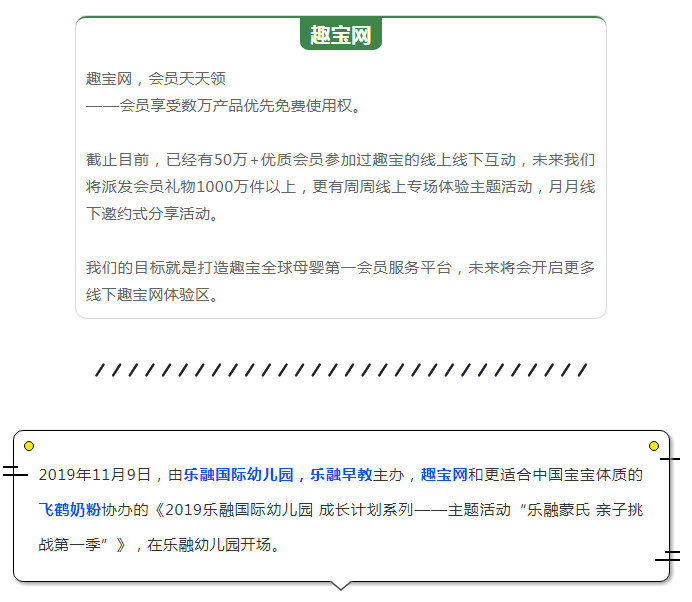 趣宝网

趣宝网，会员天天领
——会员享受数万产品优先免费使用权。

截止目前，已经有50万+优质会员参加过趣宝的线上线下互动，未来我们将派发会员礼物1000万件以上，更有周周线上专场体验主题活动，月月线下邀约式分享活动。

我们的目标就是打造趣宝全球母婴第一会员服务平台，未来将会开启更多线下趣宝网体验区。

2019年11月9日，由乐融国际幼儿园，乐融早教主办，趣宝网和更适合中国宝宝体质的飞鹤奶粉协办的《2019乐融国际幼儿园 成长计划系列——主题活动“乐融蒙氏 亲子挑战第一季”》，在乐融幼儿园开场。